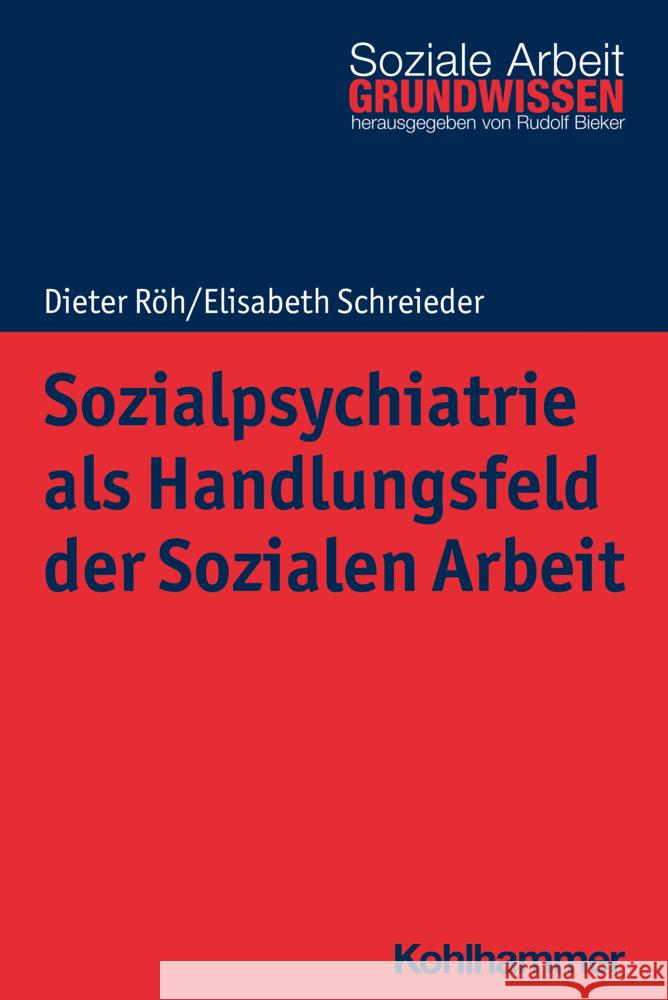 Soziale Arbeit
GRUNDWISSEN
herausgegeben von Rudolf Bieker

Dieter Röh/Elisabeth Schreieder

Sozialpsychiatrie als Handlungsfeld der Sozialen Arbeit

Kohlhammer